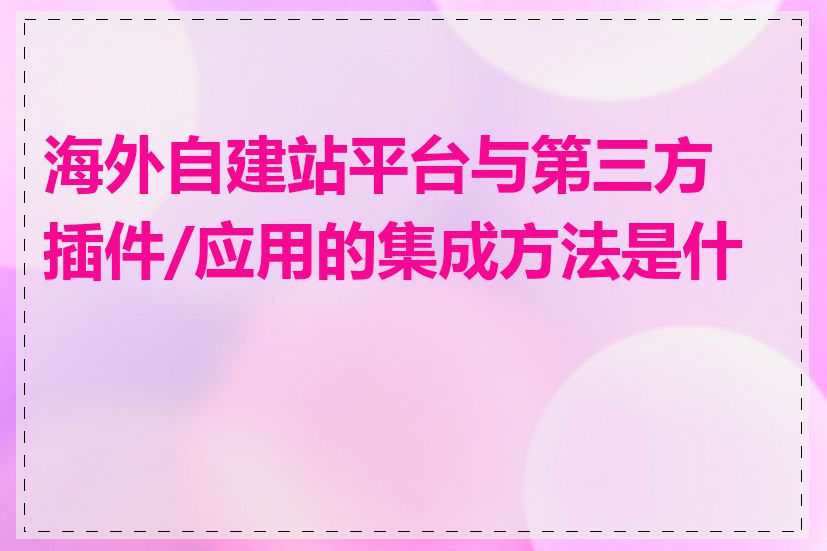 海外自建站平台与第三方插件/应用的集成方法是什